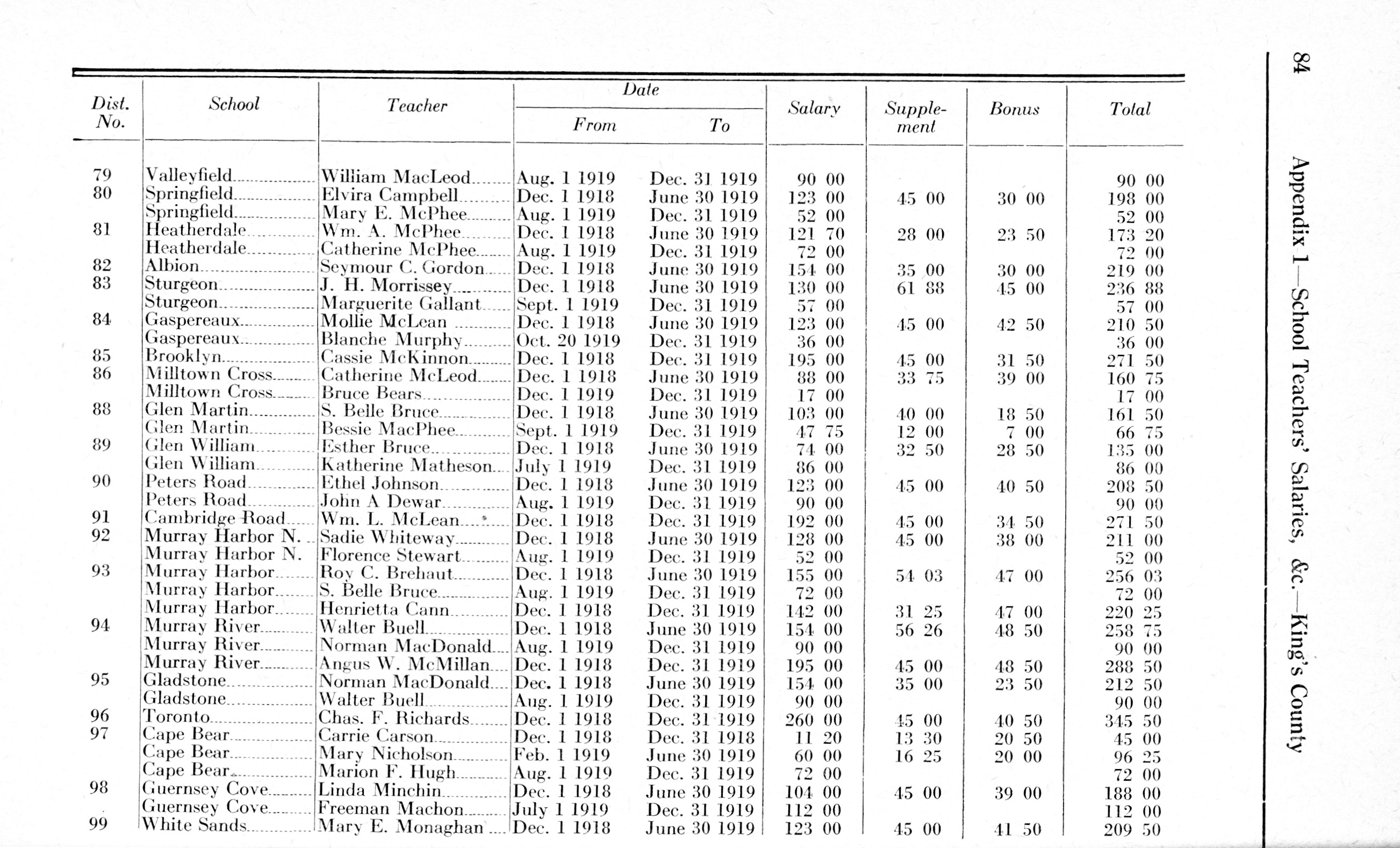 84

Appendix 1—School Teachers' Salaries, &c.—King's County

| Dist. No. | School | Teacher | Date From | Date To | Salary | Supplement | Bonus | Total |
|---|---|---|---|---|---|---|---|---|
| 79 | Valleyfield | William MacLeod | Aug. 1 1919 | Dec. 31 1919 | 90 00 | | | 90 00 |
| 80 | Springfield | Elvira Campbell | Dec. 1 1918 | June 30 1919 | 123 00 | 45 00 | 30 00 | 198 00 |
| | Springfield | Mary E. McPhee | Aug. 1 1919 | Dec. 31 1919 | 52 00 | | | 52 00 |
| 81 | Heatherdale | Wm. A. McPhee | Dec. 1 1918 | June 30 1919 | 121 70 | 28 00 | 23 50 | 173 20 |
| | Heatherdale | Catherine McPhee | Aug. 1 1919 | Dec. 31 1919 | 72 00 | | | 72 00 |
| 82 | Albion | Seymour C. Gordon | Dec. 1 1918 | June 30 1919 | 154 00 | 35 00 | 30 00 | 219 00 |
| 83 | Sturgeon | J. H. Morrissey | Dec. 1 1918 | June 30 1919 | 130 00 | 61 88 | 45 00 | 236 88 |
| | Sturgeon | Marguerite Gallant | Sept. 1 1919 | Dec. 31 1919 | 57 00 | | | 57 00 |
| 84 | Gaspereaux | Mollie McLean | Dec. 1 1918 | June 30 1919 | 123 00 | 45 00 | 42 50 | 210 50 |
| | Gaspereaux | Blanche Murphy | Oct. 20 1919 | Dec. 31 1919 | 36 00 | | | 36 00 |
| 85 | Brooklyn | Cassie McKinnon | Dec. 1 1918 | Dec. 31 1919 | 195 00 | 45 00 | 31 50 | 271 50 |
| 86 | Milltown Cross | Catherine McLeod | Dec. 1 1918 | June 30 1919 | 88 00 | 33 75 | 39 00 | 160 75 |
| | Milltown Cross | Bruce Bears | Dec. 1 1919 | Dec. 31 1919 | 17 00 | | | 17 00 |
| 88 | Glen Martin | S. Belle Bruce | Dec. 1 1918 | June 30 1919 | 103 00 | 40 00 | 18 50 | 161 50 |
| | Glen Martin | Bessie MacPhee | Sept. 1 1919 | Dec. 31 1919 | 47 75 | 12 00 | 7 00 | 66 75 |
| 89 | Glen William | Esther Bruce | Dec. 1 1918 | June 30 1919 | 74 00 | 32 50 | 28 50 | 135 00 |
| | Glen William | Katherine Matheson | July 1 1919 | Dec. 31 1919 | 86 00 | | | 86 00 |
| 90 | Peters Road | Ethel Johnson | Dec. 1 1918 | June 30 1919 | 123 00 | 45 00 | 40 50 | 208 50 |
| | Peters Road | John A Dewar | Aug. 1 1919 | Dec. 31 1919 | 90 00 | | | 90 00 |
| 91 | Cambridge Road | Wm. L. McLean | Dec. 1 1918 | Dec. 31 1919 | 192 00 | 45 00 | 34 50 | 271 50 |
| 92 | Murray Harbor N. | Sadie Whiteway | Dec. 1 1918 | June 30 1919 | 128 00 | 45 00 | 38 00 | 211 00 |
| | Murray Harbor N. | Florence Stewart | Aug. 1 1919 | Dec. 31 1919 | 52 00 | | | 52 00 |
| 93 | Murray Harbor | Roy C. Brehaut | Dec. 1 1918 | June 30 1919 | 155 00 | 54 03 | 47 00 | 256 03 |
| | Murray Harbor | S. Belle Bruce | Aug. 1 1919 | Dec. 31 1919 | 72 00 | | | 72 00 |
| | Murray Harbor | Henrietta Cann | Dec. 1 1918 | Dec. 31 1919 | 142 00 | 31 25 | 47 00 | 220 25 |
| 94 | Murray River | Walter Buell | Dec. 1 1918 | June 30 1919 | 154 00 | 56 26 | 48 50 | 258 75 |
| | Murray River | Norman MacDonald | Aug. 1 1919 | Dec. 31 1919 | 90 00 | | | 90 00 |
| | Murray River | Angus W. McMillan | Dec. 1 1918 | Dec. 31 1919 | 195 00 | 45 00 | 48 50 | 288 50 |
| 95 | Gladstone | Norman MacDonald | Dec. 1 1918 | June 30 1919 | 154 00 | 35 00 | 23 50 | 212 50 |
| | Gladstone | Walter Buell | Aug. 1 1919 | Dec. 31 1919 | 90 00 | | | 90 00 |
| 96 | Toronto | Chas. F. Richards | Dec. 1 1918 | Dec. 31 1919 | 260 00 | 45 00 | 40 50 | 345 50 |
| 97 | Cape Bear | Carrie Carson | Dec. 1 1918 | Dec. 31 1918 | 11 20 | 13 30 | 20 50 | 45 00 |
| | Cape Bear | Mary Nicholson | Feb. 1 1919 | June 30 1919 | 60 00 | 16 25 | 20 00 | 96 25 |
| | Cape Bear | Marion F. Hugh | Aug. 1 1919 | Dec. 31 1919 | 72 00 | | | 72 00 |
| 98 | Guernsey Cove | Linda Minchin | Dec. 1 1918 | June 30 1919 | 104 00 | 45 00 | 39 00 | 188 00 |
| | Guernsey Cove | Freeman Machon | July 1 1919 | Dec. 31 1919 | 112 00 | | | 112 00 |
| 99 | White Sands | Mary E. Monaghan | Dec. 1 1918 | June 30 1919 | 123 00 | 45 00 | 41 50 | 209 50 |